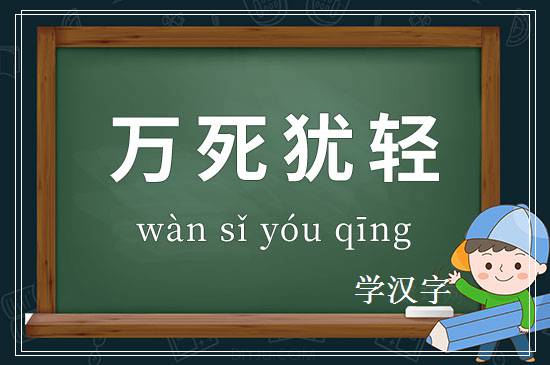 万死犹轻

wàn sǐ yóu qīng

学汉字